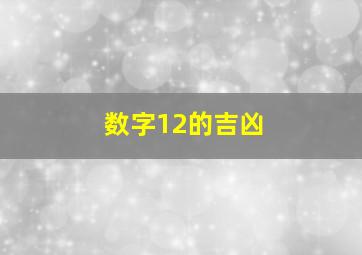 数字12的吉凶